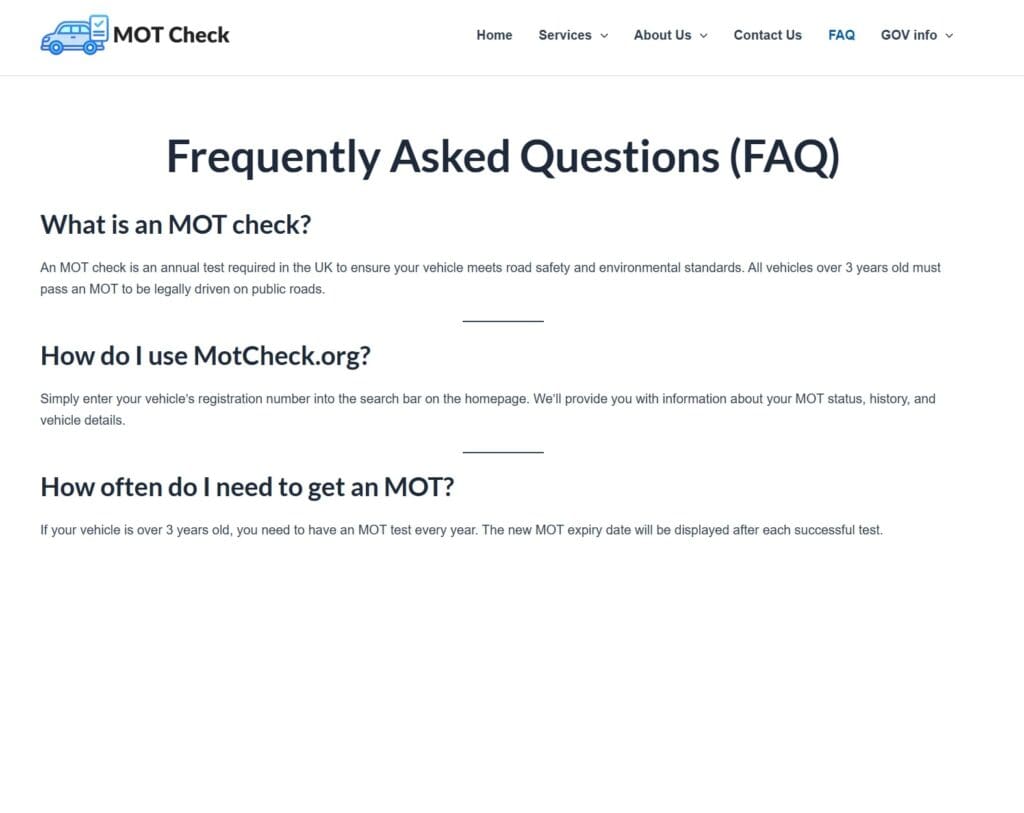 MOT Check

Home Services About Us Contact Us FAQ GOV info

Frequently Asked Questions (FAQ)

What is an MOT check?

An MOT check is an annual test required in the UK to ensure your vehicle meets road safety and environmental standards. All vehicles over 3 years old must pass an MOT to be legally driven on public roads.

How do I use MotCheck.org?

Simply enter your vehicle's registration number into the search bar on the homepage. We'll provide you with information about your MOT status, history, and vehicle details.

How often do I need to get an MOT?

If your vehicle is over 3 years old, you need to have an MOT test every year. The new MOT expiry date will be displayed after each successful test.